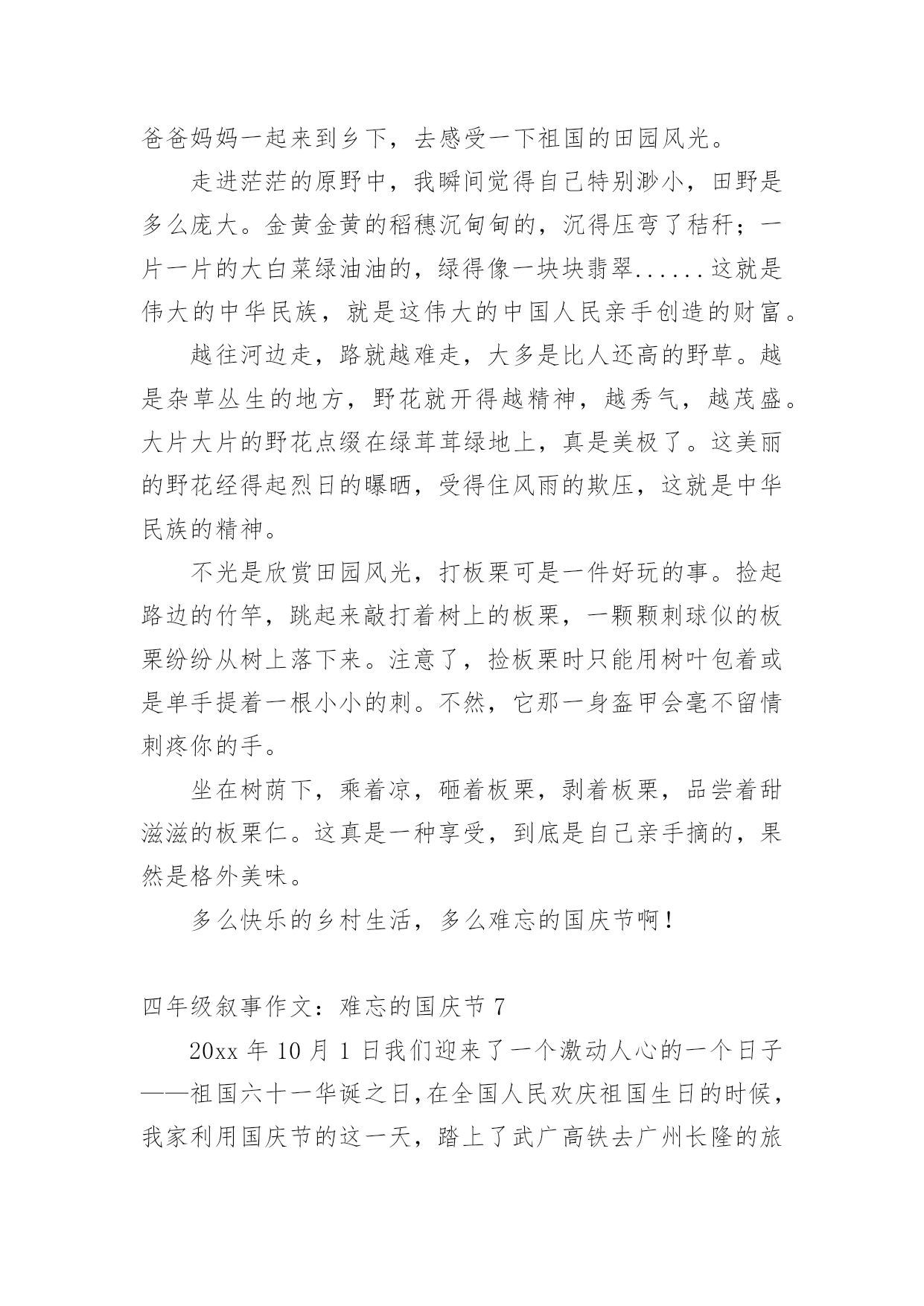 爸爸妈妈一起来到乡下，去感受一下祖国的田园风光。

走进茫茫的原野中，我瞬间觉得自己特别渺小，田野是多么庞大。金黄金黄的稻穗沉甸甸的，沉得压弯了秸秆；一片一片的大白菜绿油油的，绿得像一块块翡翠......这就是伟大的中华民族，就是这伟大的中国人民亲手创造的财富。

越往河边走，路就越难走，大多是比人还高的野草。越是杂草丛生的地方，野花就开得越精神，越秀气，越茂盛。大片大片的野花点缀在绿茸茸绿地上，真是美极了。这美丽的野花经得起烈日的曝晒，受得住风雨的欺压，这就是中华民族的精神。

不光是欣赏田园风光，打板栗可是一件好玩的事。捡起路边的竹竿，跳起来敲打着树上的板栗，一颗颗刺球似的板栗纷纷从树上落下来。注意了，捡板栗时只能用树叶包着或是单手提着一根小小的刺。不然，它那一身盔甲会毫不留情刺疼你的手。

坐在树荫下，乘着凉，砸着板栗，剥着板栗，品尝着甜滋滋的板栗仁。这真是一种享受，到底是自己亲手摘的，果然是格外美味。

多么快乐的乡村生活，多么难忘的国庆节啊！

四年级叙事作文：难忘的国庆节 7

20xx 年 10 月 1 日我们迎来了一个激动人心的一个日子——祖国六十一华诞之日,在全国人民欢庆祖国生日的时候，我家利用国庆节的这一天，踏上了武广高铁去广州长隆的旅